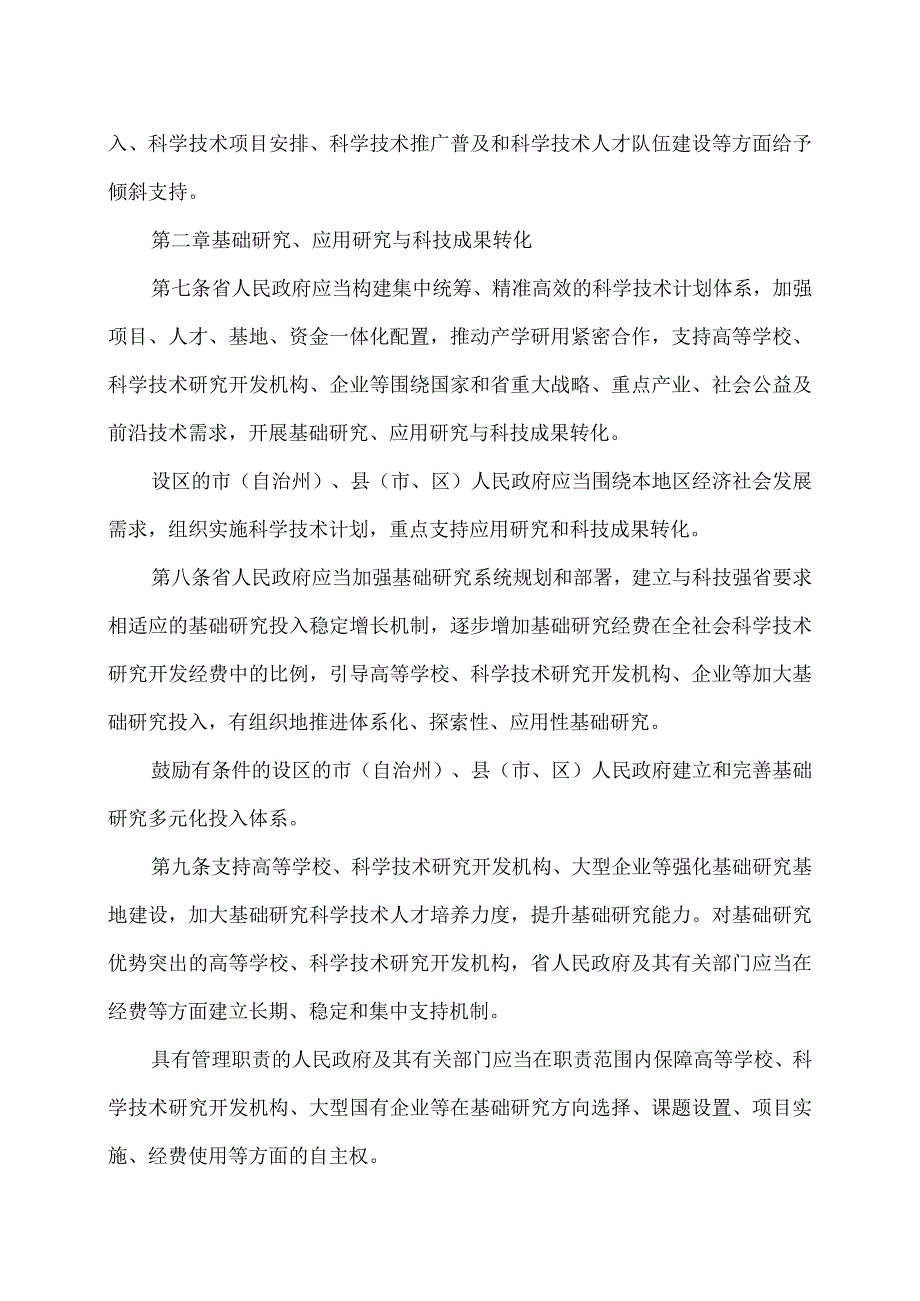 入、科学技术项目安排、科学技术推广普及和科学技术人才队伍建设等方面给予倾斜支持。

第二章基础研究、应用研究与科技成果转化

第七条省人民政府应当构建集中统筹、精准高效的科学技术计划体系，加强项目、人才、基地、资金一体化配置，推动产学研用紧密合作，支持高等学校、科学技术研究开发机构、企业等围绕国家和省重大战略、重点产业、社会公益及前沿技术需求，开展基础研究、应用研究与科技成果转化。

设区的市（自治州）、县（市、区）人民政府应当围绕本地区经济社会发展需求，组织实施科学技术计划，重点支持应用研究和科技成果转化。

第八条省人民政府应当加强基础研究系统规划和部署，建立与科技强省要求相适应的基础研究投入稳定增长机制，逐步增加基础研究经费在全社会科学技术研究开发经费中的比例，引导高等学校、科学技术研究开发机构、企业等加大基础研究投入，有组织地推进体系化、探索性、应用性基础研究。

鼓励有条件的设区的市（自治州）、县（市、区）人民政府建立和完善基础研究多元化投入体系。

第九条支持高等学校、科学技术研究开发机构、大型企业等强化基础研究基地建设，加大基础研究科学技术人才培养力度，提升基础研究能力。对基础研究优势突出的高等学校、科学技术研究开发机构，省人民政府及其有关部门应当在经费等方面建立长期、稳定和集中支持机制。

具有管理职责的人民政府及其有关部门应当在职责范围内保障高等学校、科学技术研究开发机构、大型国有企业等在基础研究方向选择、课题设置、项目实施、经费使用等方面的自主权。